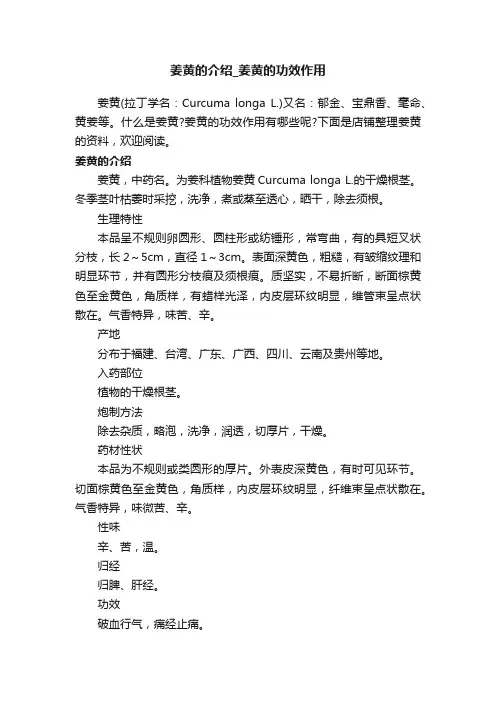 姜黄的介绍_姜黄的功效作用

姜黄(拉丁学名：Curcuma longa L.)又名：郁金、宝鼎香、毫命、黄姜等。什么是姜黄?姜黄的功效作用有哪些呢?下面是店铺整理姜黄的资料，欢迎阅读。

姜黄的介绍

姜黄，中药名。为姜科植物姜黄 Curcuma longa L.的干燥根茎。冬季茎叶枯萎时采挖，洗净，煮或蒸至透心，晒干，除去须根。

生理特性

本品呈不规则卵圆形、圆柱形或纺锤形，常弯曲，有的具短叉状分枝，长 2～5cm，直径 1～3cm。表面深黄色，粗糙，有皱缩纹理和明显环节，并有圆形分枝痕及须根痕。质坚实，不易折断，断面棕黄色至金黄色，角质样，有蜡样光泽，内皮层环纹明显，维管束呈点状散在。气香特异，味苦、辛。

产地

分布于福建、台湾、广东、广西、四川、云南及贵州等地。

入药部位

植物的干燥根茎。

炮制方法

除去杂质，略泡，洗净，润透，切厚片，干燥。

药材性状

本品为不规则或类圆形的厚片。外表皮深黄色，有时可见环节。切面棕黄色至金黄色，角质样，内皮层环纹明显，纤维束呈点状散在。气香特异，味微苦、辛。

性味

辛、苦，温。

归经

归脾、肝经。

功效

破血行气，痛经止痛。